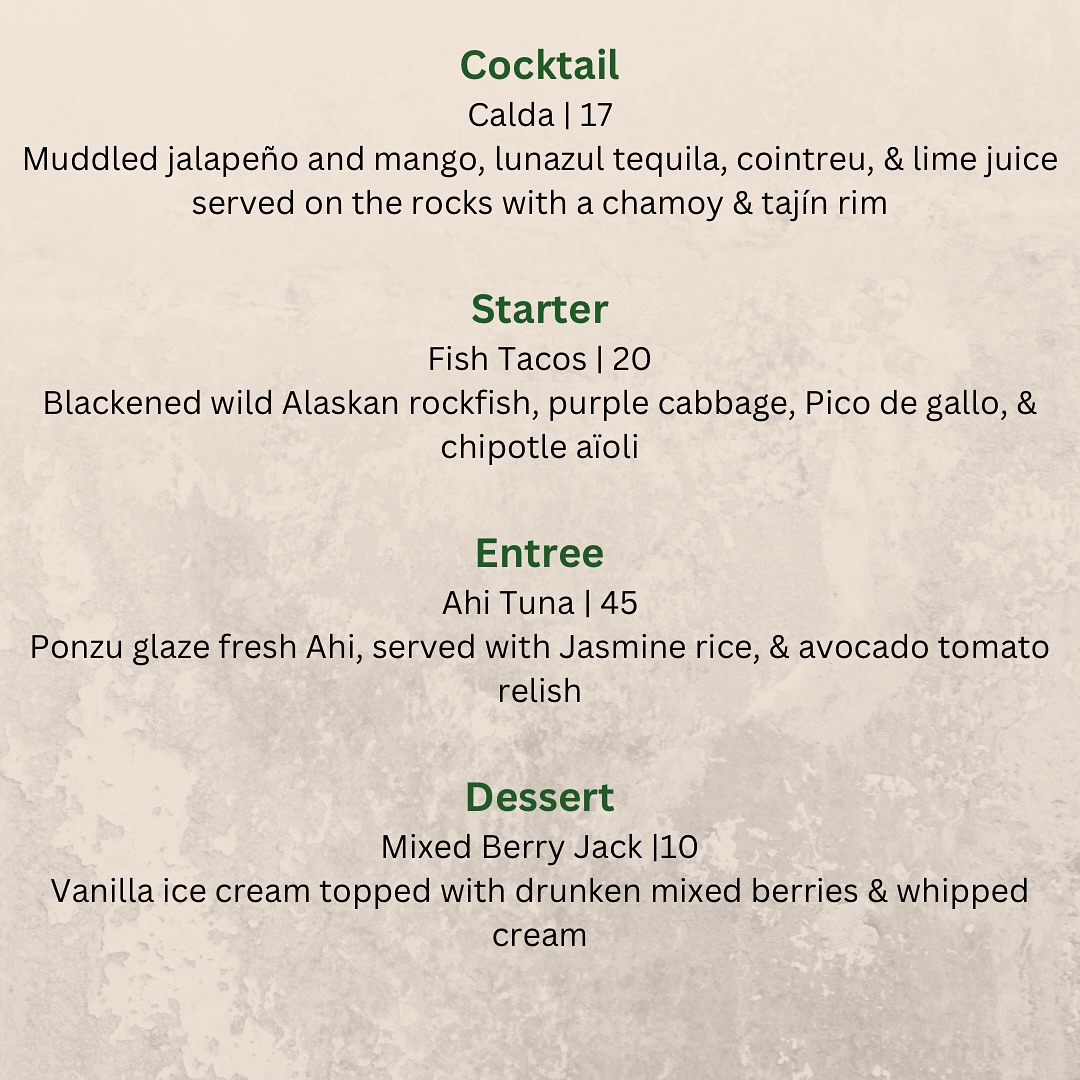 Cocktail
Calda | 17
Muddled jalapeño and mango, lunazul tequila, cointreu, & lime juice served on the rocks with a chamoy & tajín rim

Starter
Fish Tacos | 20
Blackened wild Alaskan rockfish, purple cabbage, Pico de gallo, & chipotle aïoli

Entree
Ahi Tuna | 45
Ponzu glaze fresh Ahi, served with Jasmine rice, & avocado tomato relish

Dessert
Mixed Berry Jack |10
Vanilla ice cream topped with drunken mixed berries & whipped cream